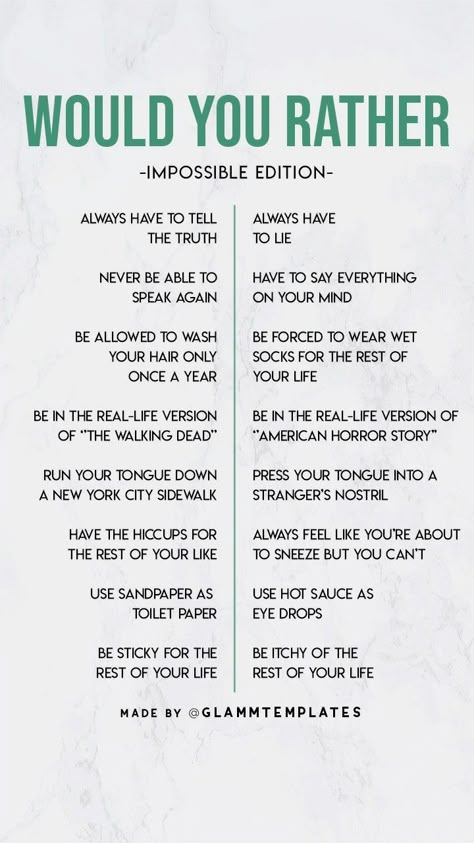 WOULD YOU RATHER

-IMPOSSIBLE EDITION-

ALWAYS HAVE TO TELL THE TRUTH

NEVER BE ABLE TO SPEAK AGAIN

BE ALLOWED TO WASH YOUR HAIR ONLY ONCE A YEAR

BE IN THE REAL-LIFE VERSION OF "THE WALKING DEAD"

RUN YOUR TONGUE DOWN A NEW YORK CITY SIDEWALK

HAVE THE HICCUPS FOR THE REST OF YOUR LIKE

USE SANDPAPER AS TOILET PAPER

BE STICKY FOR THE REST OF YOUR LIFE

ALWAYS HAVE TO LIE

HAVE TO SAY EVERYTHING ON YOUR MIND

BE FORCED TO WEAR WET SOCKS FOR THE REST OF YOUR LIFE

BE IN THE REAL-LIFE VERSION OF "AMERICAN HORROR STORY"

PRESS YOUR TONGUE INTO A STRANGER'S NOSTRIL

ALWAYS FEEL LIKE YOU'RE ABOUT TO SNEEZE BUT YOU CAN'T

USE HOT SAUCE AS EYE DROPS

BE ITCHY OF THE REST OF YOUR LIFE

MADE BY @GLAMMTEMPLATES